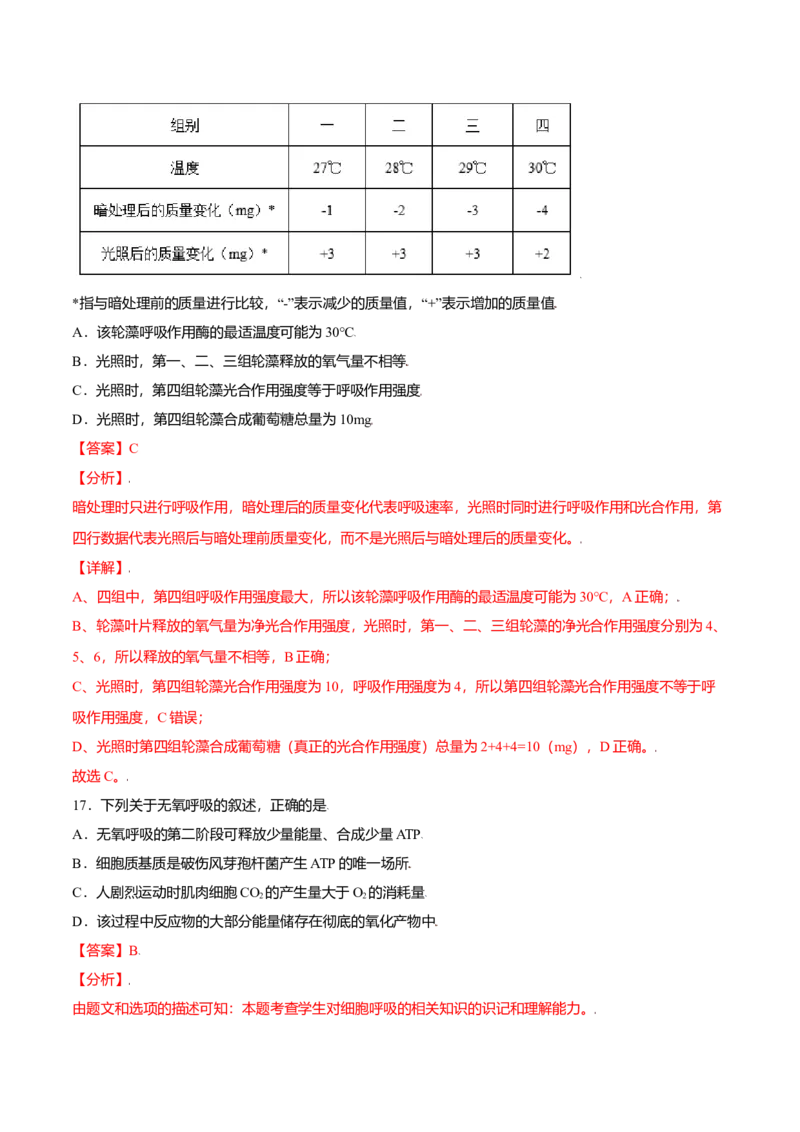 | 组别 | 一 | 二 | 三 | 四 |
|---|---|---|---|---|
| 温度 | 27℃ | 28℃ | 29℃ | 30℃ |
| 暗处理后的质量变化（mg）* | -1 | -2 | -3 | -4 |
| 光照后的质量变化（mg）* | +3 | +3 | +3 | +2 |

*指与暗处理前的质量进行比较，“-”表示减少的质量值，“+”表示增加的质量值.

A．该轮藻呼吸作用酶的最适温度可能为 30°C.

B．光照时，第一、二、三组轮藻释放的氧气量不相等.

C．光照时，第四组轮藻光合作用强度等于呼吸作用强度.

D．光照时，第四组轮藻合成葡萄糖总量为 10mg.

【答案】C

【分析】.

暗处理时只进行呼吸作用，暗处理后的质量变化代表呼吸速率，光照时同时进行呼吸作用和光合作用，第四行数据代表光照后与暗处理前质量变化，而不是光照后与暗处理后的质量变化。.

【详解】.

A、四组中，第四组呼吸作用强度最大，所以该轮藻呼吸作用酶的最适温度可能为 30°C，A 正确；.

B、轮藻叶片释放的氧气量为净光合作用强度，光照时，第一、二、三组轮藻的净光合作用强度分别为 4、5、6，所以释放的氧气量不相等，B 正确；

C、光照时，第四组轮藻光合作用强度为 10，呼吸作用强度为 4，所以第四组轮藻光合作用强度不等于呼吸作用强度，C 错误；

D、光照时第四组轮藻合成葡萄糖（真正的光合作用强度）总量为 2+4+4=10（mg），D 正确。.

故选 C。.

17．下列关于无氧呼吸的叙述，正确的是.

A．无氧呼吸的第二阶段可释放少量能量、合成少量 ATP.

B．细胞质基质是破伤风芽孢杆菌产生 ATP 的唯一场所.

C．人剧烈运动时肌肉细胞 $CO_2$ 的产生量大于 $O_2$ 的消耗量.

D．该过程中反应物的大部分能量储存在彻底的氧化产物中.

【答案】B.

【分析】.

由题文和选项的描述可知：本题考查学生对细胞呼吸的相关知识的识记和理解能力。.